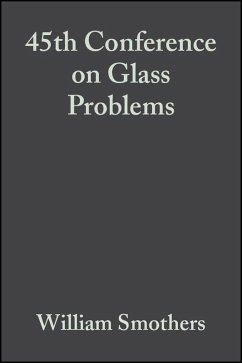 45th Conference on Glass Problems

William Smothers